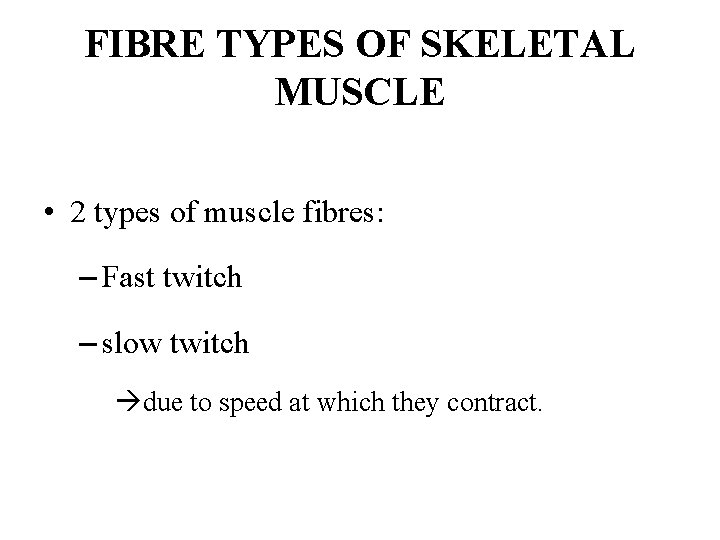 FIBRE TYPES OF SKELETAL MUSCLE

• 2 types of muscle fibres:

- Fast twitch

- slow twitch

→due to speed at which they contract.